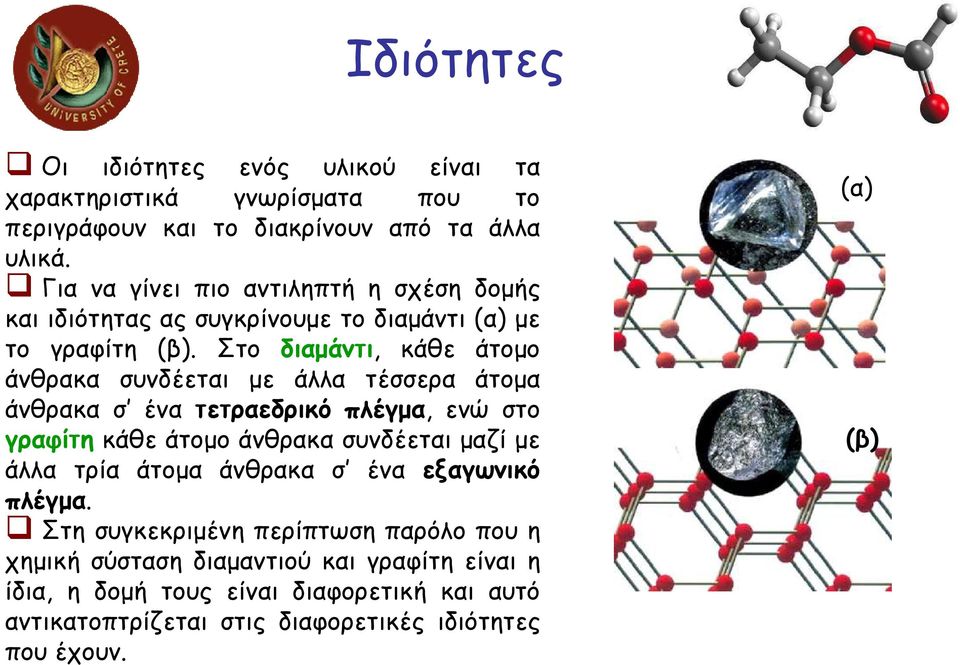 UNIVERSITY OF CRETE

Ιδιότητες

❑ Οι ιδιότητες ενός υλικού είναι τα χαρακτηριστικά γνωρίσματα που το περιγράφουν και το διακρίνουν από τα άλλα υλικά.

❑ Για να γίνει πιο αντιληπτή η σχέση δομής και ιδιότητας ας συγκρίνουμε το διαμάντι (α) με το γραφίτη (β). Στο διαμάντι, κάθε άτομο άνθρακα συνδέεται με άλλα τέσσερα άτομα άνθρακα σ' ένα τετραεδρικό πλέγμα, ενώ στο γραφίτη κάθε άτομο άνθρακα συνδέεται μαζί με άλλα τρία άτομα άνθρακα σ' ένα εξαγωνικό πλέγμα.

❑ Στη συγκεκριμένη περίπτωση παρόλο που η χημική σύσταση διαμαντιού και γραφίτη είναι η ίδια, η δομή τους είναι διαφορετική και αυτό αντικατοπτρίζεται στις διαφορετικές ιδιότητες που έχουν.

(α)

(β)